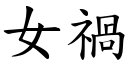 女禍